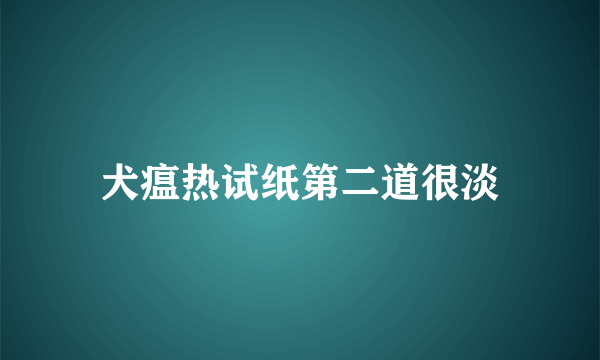 犬瘟热试纸第二道很淡